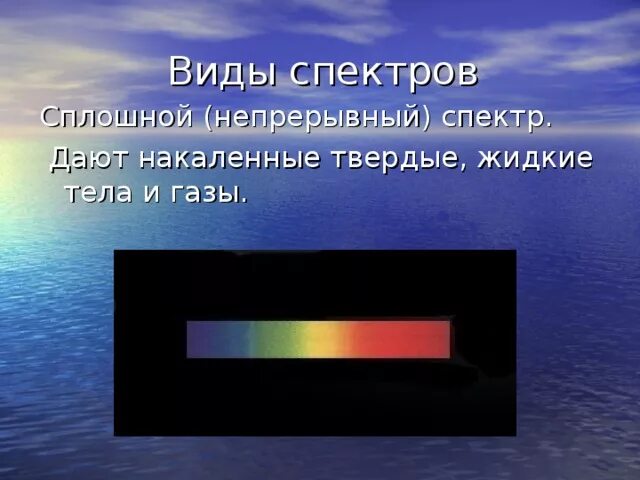 Виды спектров

Сплошной (непрерывный) спектр.

Дают накаленные твердые, жидкие тела и газы.